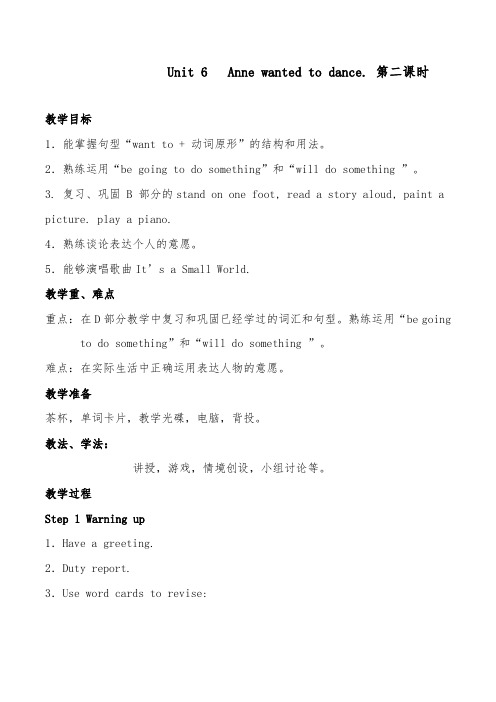 Unit 6　Anne wanted to dance. 第二课时

教学目标

1. 能掌握句型“want to + 动词原形”的结构和用法。

2. 熟练运用“be going to do something”和“will do something ”。

3. 复习、巩固 B 部分的 stand on one foot, read a story aloud, paint a picture. play a piano.

4. 熟练谈论表达个人的意愿。

5. 能够演唱歌曲 It’s a Small World.

教学重、难点

重点：在 D 部分教学中复习和巩固已经学过的词汇和句型。熟练运用“be going to do something”和“will do something ”。

难点：在实际生活中正确运用表达人物的意愿。

教学准备

茶杯，单词卡片，教学光碟，电脑，背投。

教法、学法：

讲授，游戏，情境创设，小组讨论等。

教学过程

Step 1 Warning up

1. Have a greeting.

2. Duty report.

3. Use word cards to revise: